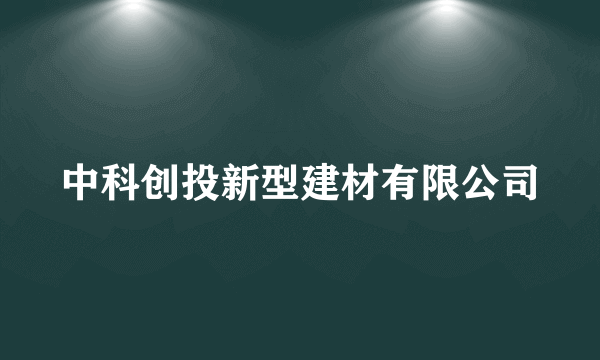 中科创投新型建材有限公司